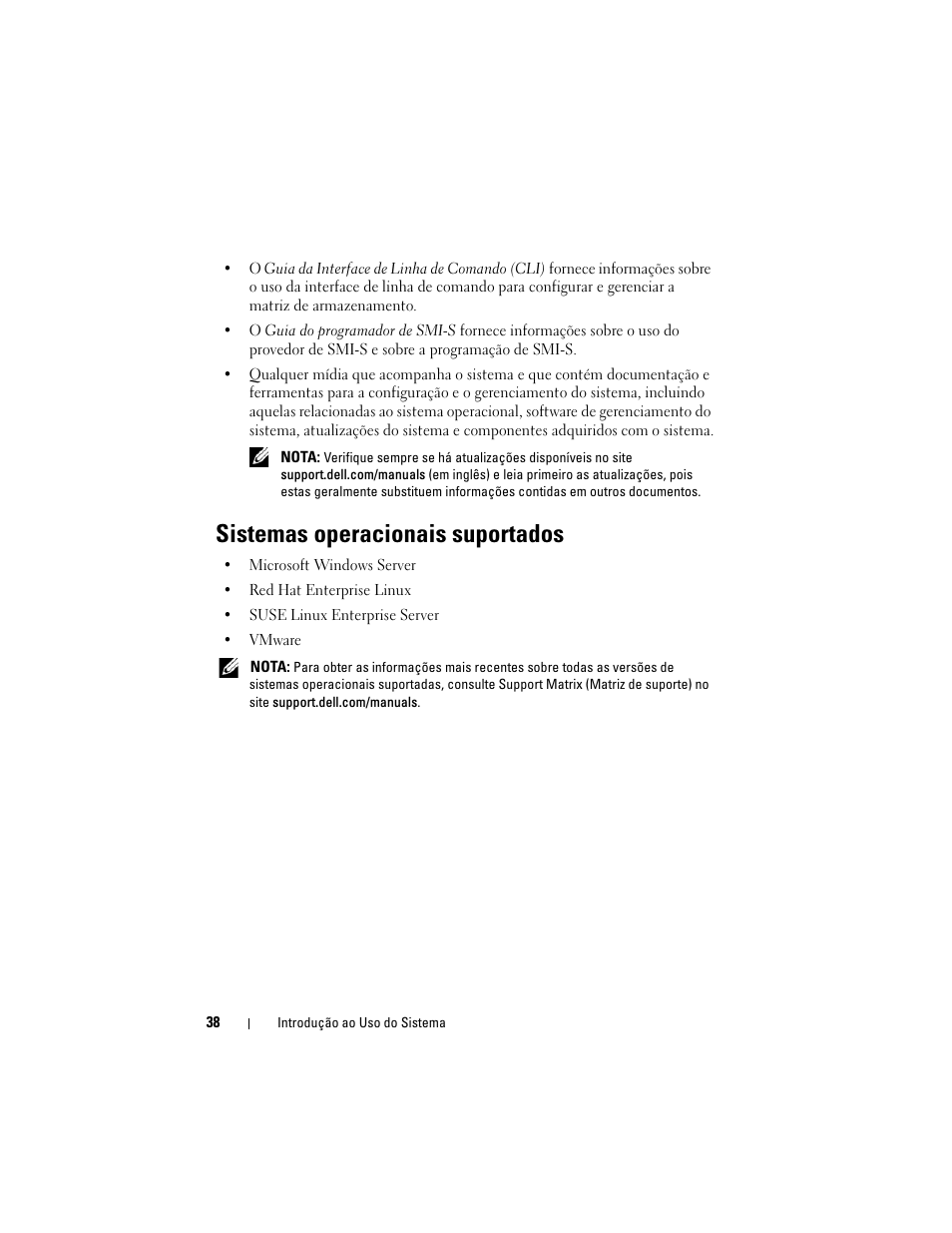 • O Guia da Interface de Linha de Comando (CLI) fornece informações sobre o uso da interface de linha de comando para configurar e gerenciar a matriz de armazenamento.

• O Guia do programador de SMI-S fornece informações sobre o uso do provedor de SMI-S e sobre a programação de SMI-S.

• Qualquer mídia que acompanha o sistema e que contém documentação e ferramentas para a configuração e o gerenciamento do sistema, incluindo aquelas relacionadas ao sistema operacional, software de gerenciamento do sistema, atualizações do sistema e componentes adquiridos com o sistema.

NOTA: Verifique sempre se há atualizações disponíveis no site support.dell.com/manuals (em inglês) e leia primeiro as atualizações, pois estas geralmente substituem informações contidas em outros documentos.

Sistemas operacionais suportados

• Microsoft Windows Server

• Red Hat Enterprise Linux

• SUSE Linux Enterprise Server

• VMware

NOTA: Para obter as informações mais recentes sobre todas as versões de sistemas operacionais suportadas, consulte Support Matrix (Matriz de suporte) no site support.dell.com/manuals.

38 | Introdução ao Uso do Sistema